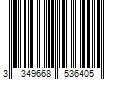 3 349668 536405